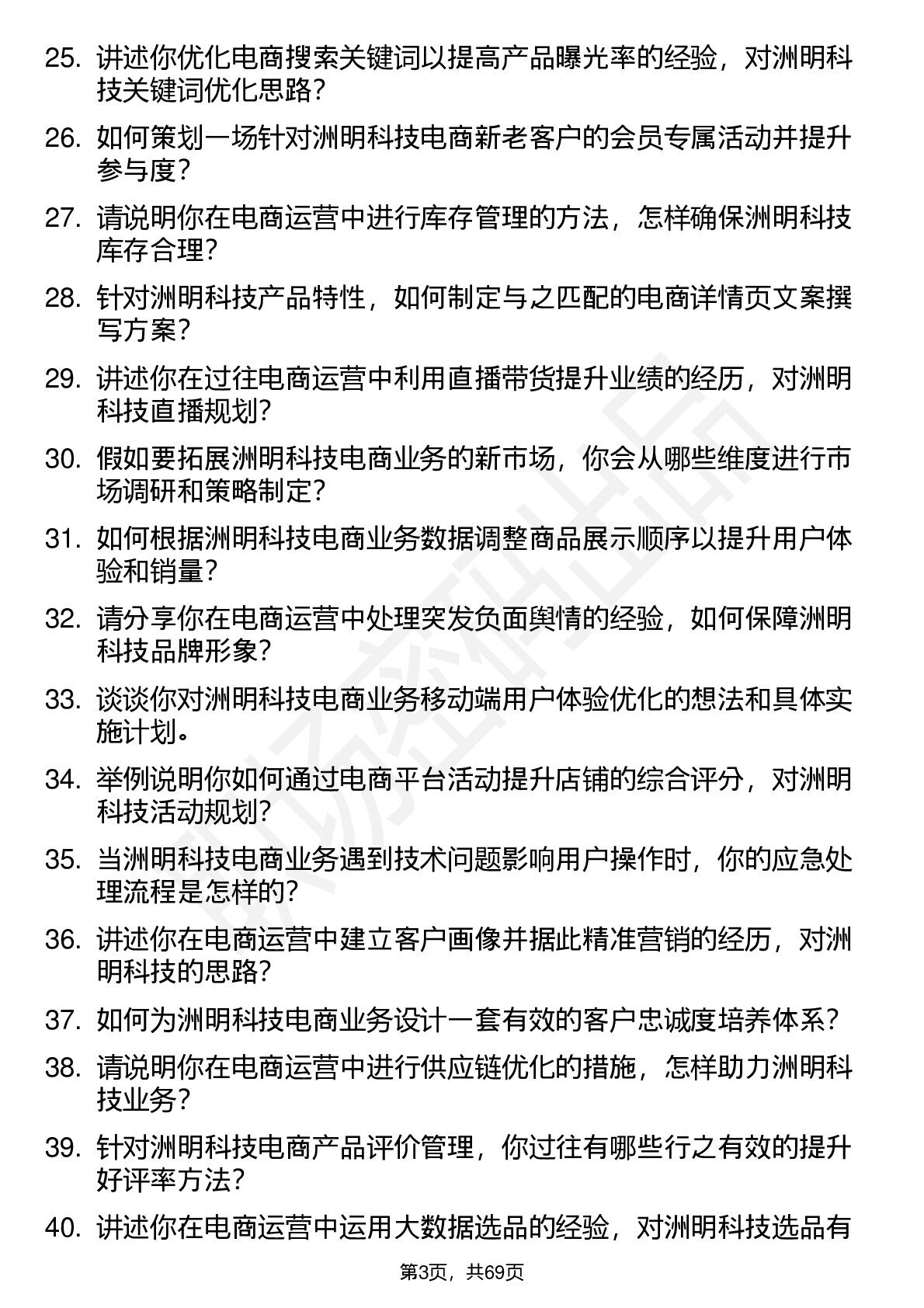 25. 讲述你优化电商搜索关键词以提高产品曝光率的经验，对洲明科技关键词优化思路？

26. 如何策划一场针对洲明科技电商新老客户的会员专属活动并提升参与度？

27. 请说明你在电商运营中进行库存管理的方法，怎样确保洲明科技库存合理？

28. 针对洲明科技产品特性，如何制定与之匹配的电商详情页文案撰写方案？

29. 讲述你在过往电商运营中利用直播带货提升业绩的经历，对洲明科技直播规划？

30. 假如要拓展洲明科技电商业务的新市场，你会从哪些维度进行市场调研和策略制定？

31. 如何根据洲明科技电商业务数据调整商品展示顺序以提升用户体验和销量？

32. 请分享你在电商运营中处理突发负面舆情的经验，如何保障洲明科技品牌形象？

33. 谈谈你对洲明科技电商业务移动端用户体验优化的想法和具体实施计划。

34. 举例说明你如何通过电商平台活动提升店铺的综合评分，对洲明科技活动规划？

35. 当洲明科技电商业务遇到技术问题影响用户操作时，你的应急处理流程是怎样的？

36. 讲述你在电商运营中建立客户画像并据此精准营销的经历，对洲明科技的思路？

37. 如何为洲明科技电商业务设计一套有效的客户忠诚度培养体系？

38. 请说明你在电商运营中进行供应链优化的措施，怎样助力洲明科技业务？

39. 针对洲明科技电商产品评价管理，你过往有哪些行之有效的提升好评率方法？

40. 讲述你在电商运营中运用大数据选品的经验，对洲明科技选品有

第3页，共69页